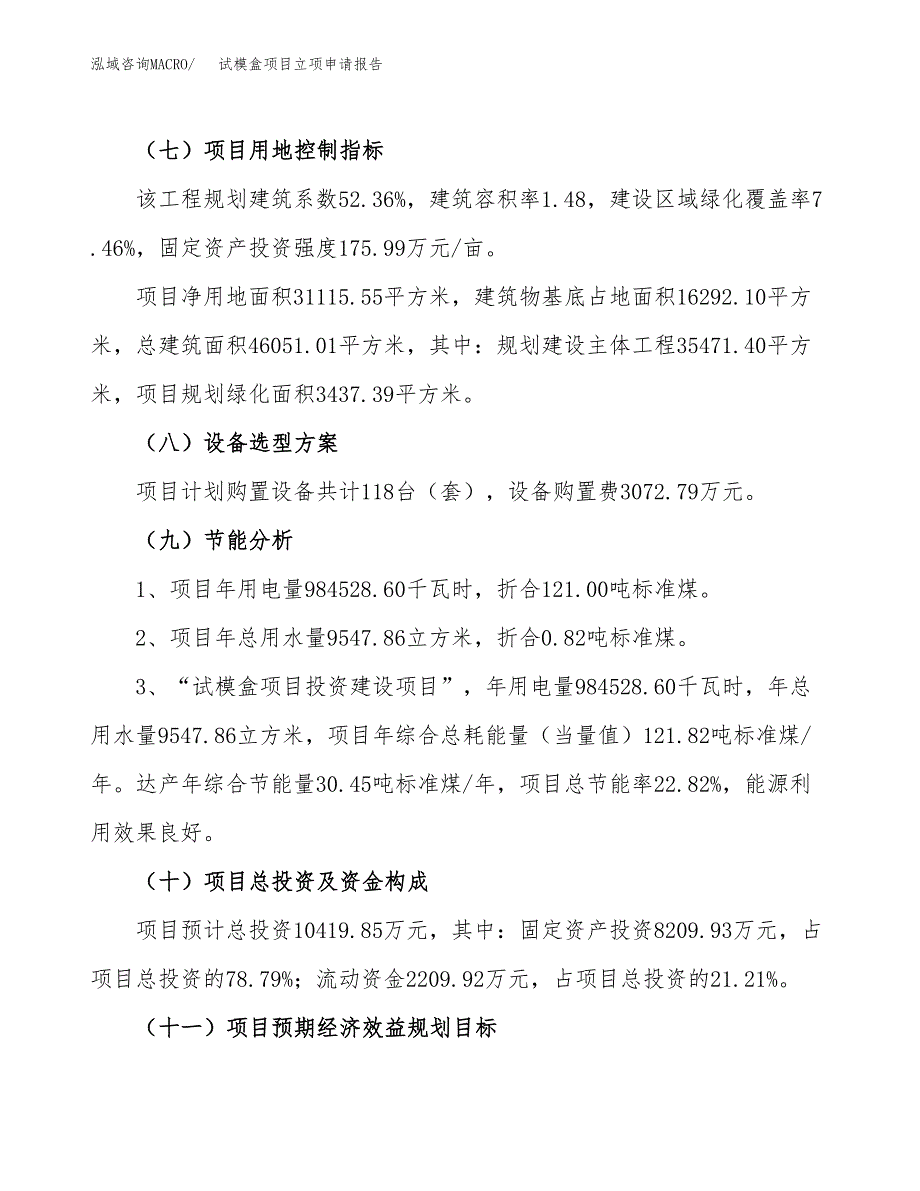 泓域咨询MACRO/　试模盒项目立项申请报告

（七）项目用地控制指标

该工程规划建筑系数52.36%，建筑容积率1.48，建设区域绿化覆盖率7.46%，固定资产投资强度175.99万元/亩。

项目净用地面积31115.55平方米，建筑物基底占地面积16292.10平方米，总建筑面积46051.01平方米，其中：规划建设主体工程35471.40平方米，项目规划绿化面积3437.39平方米。

（八）设备选型方案

项目计划购置设备共计118台（套），设备购置费3072.79万元。

（九）节能分析

1、项目年用电量984528.60千瓦时，折合121.00吨标准煤。

2、项目年总用水量9547.86立方米，折合0.82吨标准煤。

3、“试模盒项目投资建设项目”，年用电量984528.60千瓦时，年总用水量9547.86立方米，项目年综合总耗能量（当量值）121.82吨标准煤/年。达产年综合节能量30.45吨标准煤/年，项目总节能率22.82%，能源利用效果良好。

（十）项目总投资及资金构成

项目预计总投资10419.85万元，其中：固定资产投资8209.93万元，占项目总投资的78.79%；流动资金2209.92万元，占项目总投资的21.21%。

（十一）项目预期经济效益规划目标